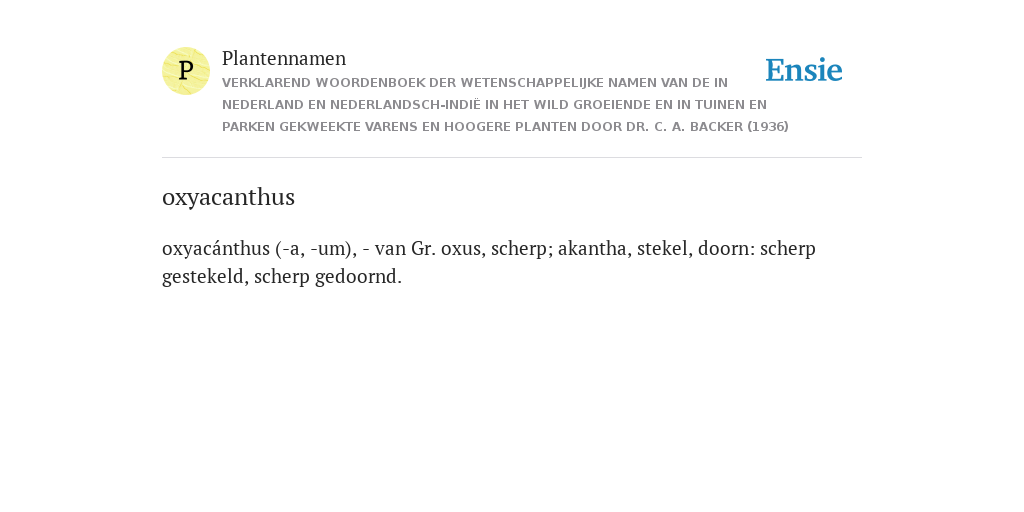 P

Plantennamen

VERKLAREND WOORDENBOEK DER WETENSCHAPPELIJKE NAMEN VAN DE IN NEDERLAND EN NEDERLANDSCH-INDIË IN HET WILD GROEIENDE EN IN TUINEN EN PARKEN GEKWEEKTE VARENS EN HOOGERE PLANTEN DOOR DR. C. A. BACKER (1936)

Ensie

oxyacanthus

oxyacánthus (-a, -um), - van Gr. oxus, scherp; akantha, stekel, doorn: scherp gestekeld, scherp gedoornd.